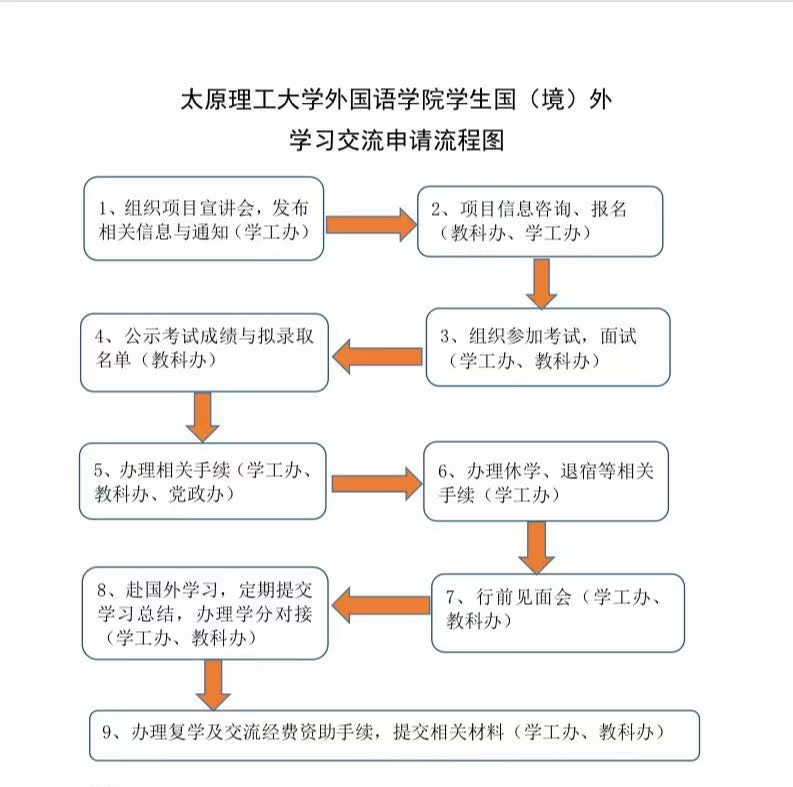 太原理工大学外国语学院学生国（境）外学习交流申请流程图

1、组织项目宣讲会，发布相关信息与通知（学工办）

2、项目信息咨询、报名（教科办、学工办）

3、组织参加考试，面试（学工办、教科办）

4、公示考试成绩与拟录取名单（教科办）

5、办理相关手续（学工办、教科办、党政办）

6、办理休学、退宿等相关手续（学工办）

7、行前见面会（学工办、教科办）

8、赴国外学习，定期提交学习总结，办理学分对接（学工办、教科办）

9、办理复学及交流经费资助手续，提交相关材料（学工办、教科办）